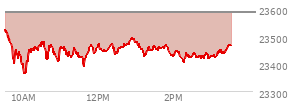 23600
23500
23400
23300
10AM
12PM
2PM